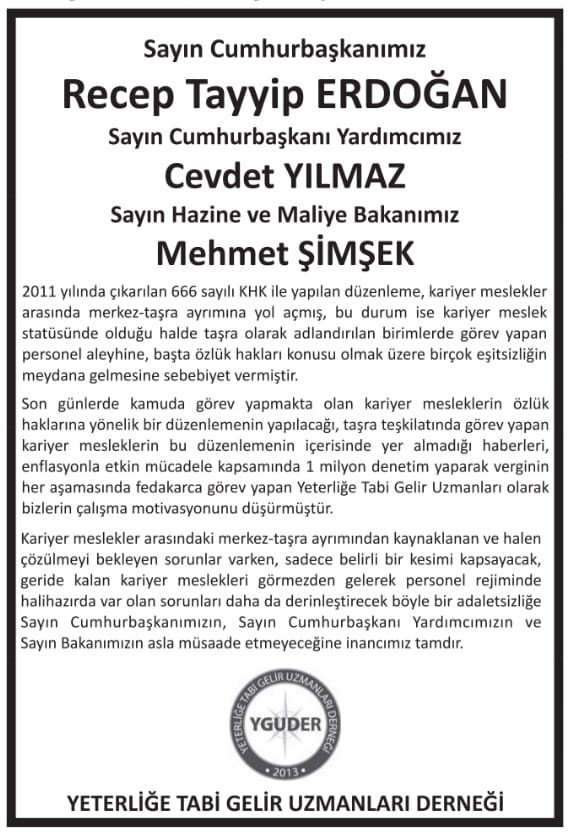 Sayın Cumhurbaşkanımız

Recep Tayyip ERDOĞAN

Sayın Cumhurbaşkanı Yardımcımız

Cevdet YILMAZ

Sayın Hazine ve Maliye Bakanımız

Mehmet ŞİMŞEK

2011 yılında çıkarılan 666 sayılı KHK ile yapılan düzenleme, kariyer meslekler arasında merkez-taşra ayrımına yol açmış, bu durum ise kariyer meslek statüsünde olduğu halde taşra olarak adlandırılan birimlerde görev yapan personel aleyhine, başta özlük hakları konusu olmak üzere birçok eşitsizliğin meydana gelmesine sebebiyet vermiştir.

Son günlerde kamuda görev yapmakta olan kariyer mesleklerin özlük haklarına yönelik bir düzenlemenin yapılacağı, taşra teşkilatında görev yapan kariyer mesleklerin bu düzenlemenin içerisinde yer almadığı haberleri, enflasyonla etkin mücadele kapsamında 1 milyon denetim yaparak verginin her aşamasında fedakarca görev yapan Yeterliğe Tabi Gelir Uzmanları olarak bizlerin çalışma motivasyonunu düşürmüştür.

Kariyer meslekler arasındaki merkez-taşra ayrımından kaynaklanan ve halen çözülmeyi bekleyen sorunlar varken, sadece belirli bir kesimi kapsayacak, geride kalan kariyer meslekleri görmezden gelerek personel rejiminde halihazırda var olan sorunları daha da derinleştirecek böyle bir adaletsizliğe Sayın Cumhurbaşkanımızın, Sayın Cumhurbaşkanı Yardımcımızın ve Sayın Bakanımızın asla müsaade etmeyeceğine inancımız tamdır.

YETERLİĞE TABİ GELİR UZMANLARI DERNEĞİ
YGUDER
2013

YETERLİĞE TABİ GELİR UZMANLARI DERNEĞİ